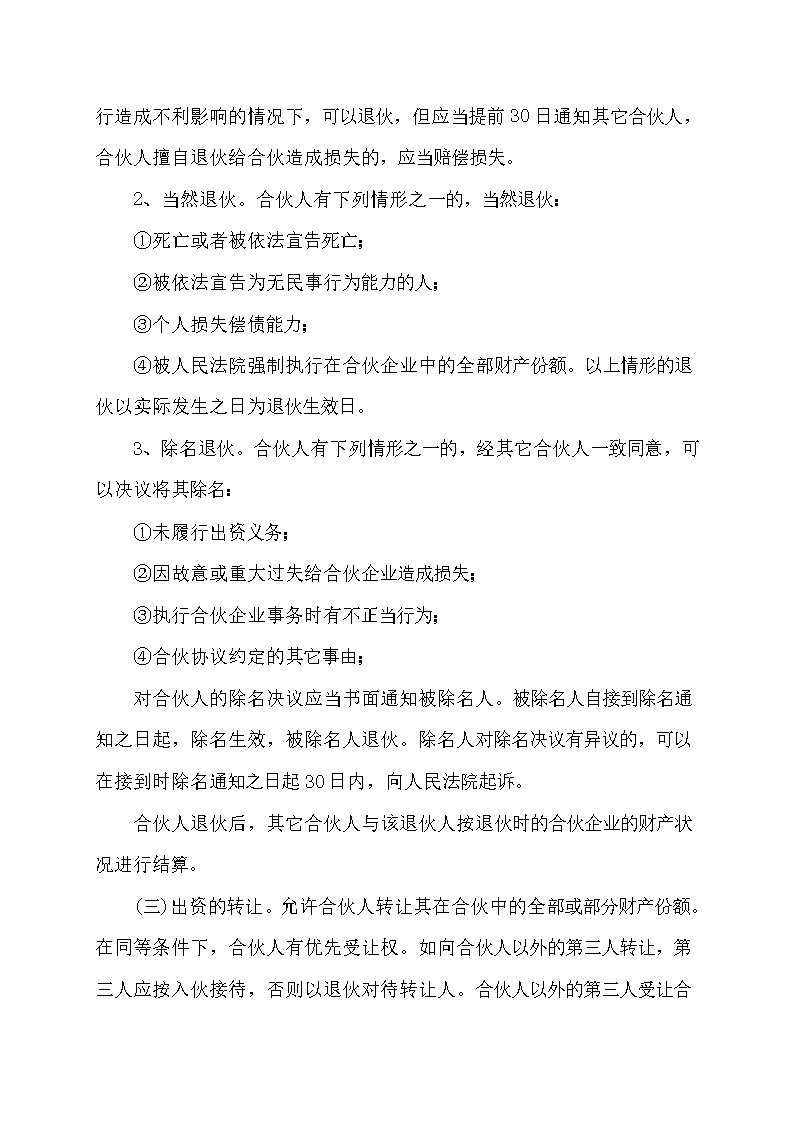 行造成不利影响的情况下，可以退伙，但应当提前 30 日通知其它合伙人，合伙人擅自退伙给合伙造成损失的，应当赔偿损失。

2、当然退伙。合伙人有下列情形之一的，当然退伙：

①死亡或者被依法宣告死亡；

②被依法宣告为无民事行为能力的人；

③个人损失偿债能力；

④被人民法院强制执行在合伙企业中的全部财产份额。以上情形的退伙以实际发生之日为退伙生效日。

3、除名退伙。合伙人有下列情形之一的，经其它合伙人一致同意，可以决议将其除名：

①未履行出资义务；

②因故意或重大过失给合伙企业造成损失；

③执行合伙企业事务时有不正当行为；

④合伙协议约定的其它事由；

对合伙人的除名决议应当书面通知被除名人。被除名人自接到除名通知之日起，除名生效，被除名人退伙。除名人对除名决议有异议的，可以在接到时除名通知之日起 30 日内，向人民法院起诉。

合伙人退伙后，其它合伙人与该退伙人按退伙时的合伙企业的财产状况进行结算。

（三）出资的转让。允许合伙人转让其在合伙中的全部或部分财产份额。在同等条件下，合伙人有优先受让权。如向合伙人以外的第三人转让，第三人应按入伙接待，否则以退伙对待转让人。合伙人以外的第三人受让合